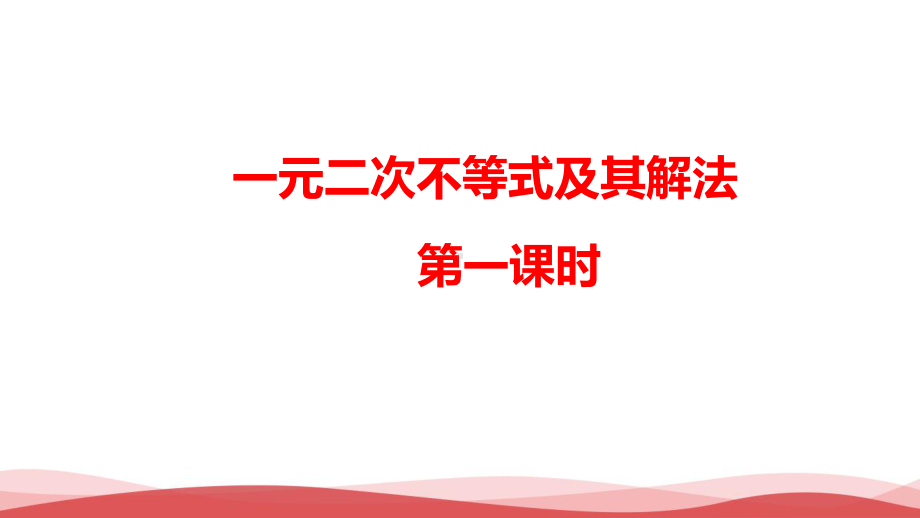 一元二次不等式及其解法

第一课时